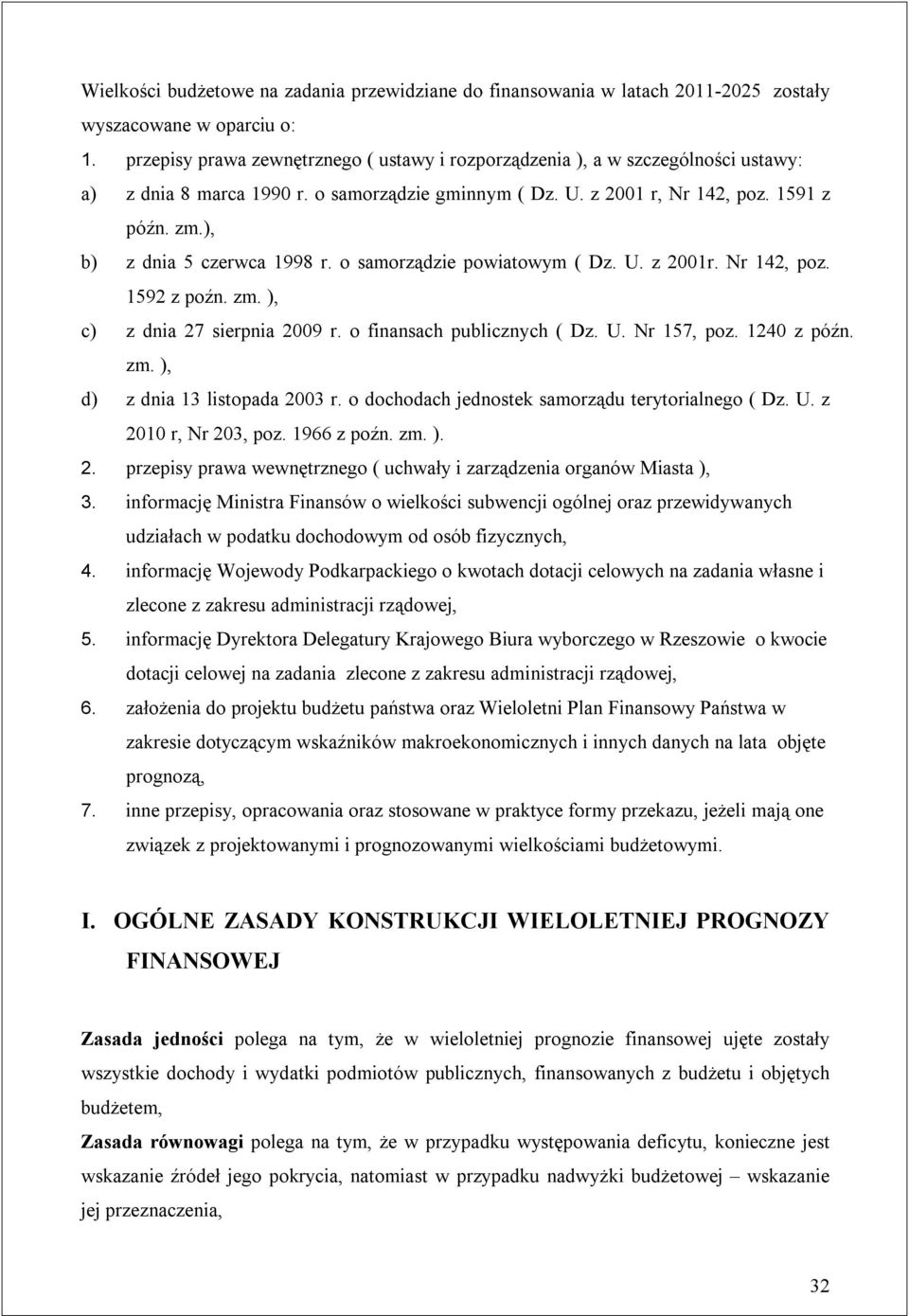 Wielkości budżetowe na zadania przewidziane do finansowania w latach 2011-2025 zostały wyszacowane w oparciu o:

1. przepisy prawa zewnętrznego ( ustawy i rozporządzenia ), a w szczególności ustawy:

a) z dnia 8 marca 1990 r. o samorządzie gminnym ( Dz. U. z 2001 r, Nr 142, poz. 1591 z późn. zm.),

b) z dnia 5 czerwca 1998 r. o samorządzie powiatowym ( Dz. U. z 2001r. Nr 142, poz. 1592 z poźn. zm. ),

c) z dnia 27 sierpnia 2009 r. o finansach publicznych ( Dz. U. Nr 157, poz. 1240 z późn. zm. ),

d) z dnia 13 listopada 2003 r. o dochodach jednostek samorządu terytorialnego ( Dz. U. z 2010 r, Nr 203, poz. 1966 z poźn. zm. ).

2. przepisy prawa wewnętrznego ( uchwały i zarządzenia organów Miasta ),

3. informację Ministra Finansów o wielkości subwencji ogólnej oraz przewidywanych udziałach w podatku dochodowym od osób fizycznych,

4. informację Wojewody Podkarpackiego o kwotach dotacji celowych na zadania własne i zlecone z zakresu administracji rządowej,

5. informację Dyrektora Delegatury Krajowego Biura wyborczego w Rzeszowie o kwocie dotacji celowej na zadania zlecone z zakresu administracji rządowej,

6. założenia do projektu budżetu państwa oraz Wieloletni Plan Finansowy Państwa w zakresie dotyczącym wskaźników makroekonomicznych i innych danych na lata objęte prognozą,

7. inne przepisy, opracowania oraz stosowane w praktyce formy przekazu, jeżeli mają one związek z projektowanymi i prognozowanymi wielkościami budżetowymi.

I. OGÓLNE ZASADY KONSTRUKCJI WIELOLETNIEJ PROGNOZY FINANSOWEJ

Zasada jedności polega na tym, że w wieloletniej prognozie finansowej ujęte zostały wszystkie dochody i wydatki podmiotów publicznych, finansowanych z budżetu i objętych budżetem,

Zasada równowagi polega na tym, że w przypadku występowania deficytu, konieczne jest wskazanie źródeł jego pokrycia, natomiast w przypadku nadwyżki budżetowej – wskazanie jej przeznaczenia,

32